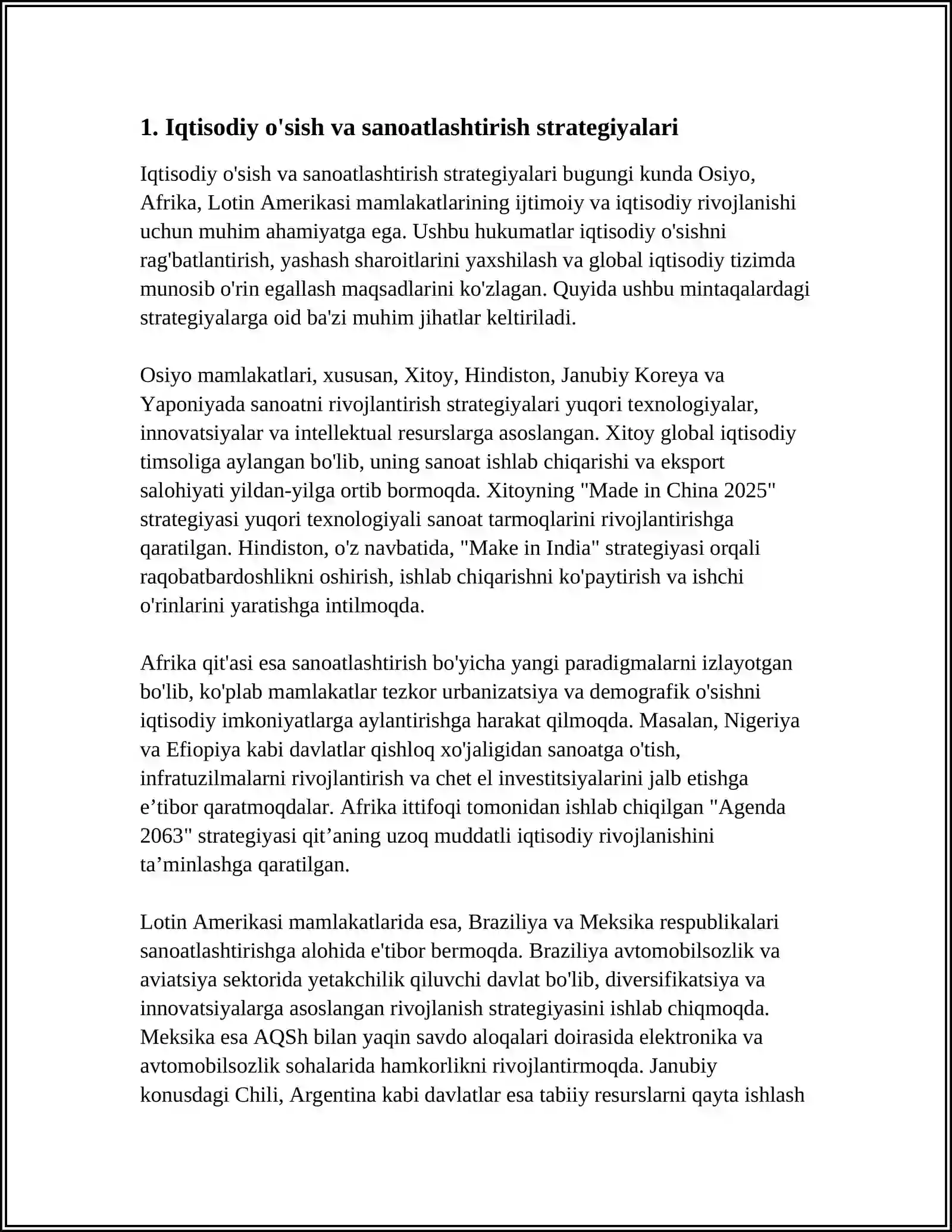 1. Iqtisodiy o'sish va sanoatlashtirish strategiyalari

Iqtisodiy o'sish va sanoatlashtirish strategiyalari bugungi kunda Osiyo, Afrika, Lotin Amerikasi mamlakatlarining ijtimoiy va iqtisodiy rivojlanishi uchun muhim ahamiyatga ega. Ushbu hukumatlar iqtisodiy o'sishni rag'batlantirish, yashash sharoitlarini yaxshilash va global iqtisodiy tizimda munosib o'rin egallash maqsadlarini ko'zlagan. Quyida ushbu mintaqalardagi strategiyalarga oid ba'zi muhim jihatlar keltiriladi.

Osiyo mamlakatlari, xususan, Xitoy, Hindiston, Janubiy Koreya va Yaponiyada sanoatni rivojlantirish strategiyalari yuqori texnologiyalar, innovatsiyalar va intellektual resurslarga asoslangan. Xitoy global iqtisodiy timsoliga aylangan bo'lib, uning sanoat ishlab chiqarishi va eksport salohiyati yildan-yilga ortib bormoqda. Xitoyning "Made in China 2025" strategiyasi yuqori texnologiyali sanoat tarmoqlarini rivojlantirishga qaratilgan. Hindiston, o'z navbatida, "Make in India" strategiyasi orqali raqobatbardoshlikni oshirish, ishlab chiqarishni ko'paytirish va ishchi o'rinlarini yaratishga intilmoqda.

Afrika qit'asi esa sanoatlashtirish bo'yicha yangi paradigmalarni izlayotgan bo'lib, ko'plab mamlakatlar tezkor urbanizatsiya va demografik o'sishni iqtisodiy imkoniyatlarga aylantirishga harakat qilmoqda. Masalan, Nigeriya va Efiopiya kabi davlatlar qishloq xo'jaligidan sanoatga o'tish, infratuzilmalarni rivojlantirish va chet el investitsiyalarini jalb etishga e'tibor qaratmoqdalar. Afrika ittifoqi tomonidan ishlab chiqilgan "Agenda 2063" strategiyasi qit'aning uzoq muddatli iqtisodiy rivojlanishini ta'minlashga qaratilgan.

Lotin Amerikasi mamlakatlarida esa, Braziliya va Meksika respublikalari sanoatlashtirishga alohida e'tibor bermoqda. Braziliya avtomobilsozlik va aviatsiya sektorida yetakchilik qiluvchi davlat bo'lib, diversifikatsiya va innovatsiyalarga asoslangan rivojlanish strategiyasini ishlab chiqmoqda. Meksika esa AQSh bilan yaqin savdo aloqalari doirasida elektronika va avtomobilsozlik sohalarida hamkorlikni rivojlantirmoqda. Janubiy konusdagi Chili, Argentina kabi davlatlar esa tabiiy resurslarni qayta ishlash